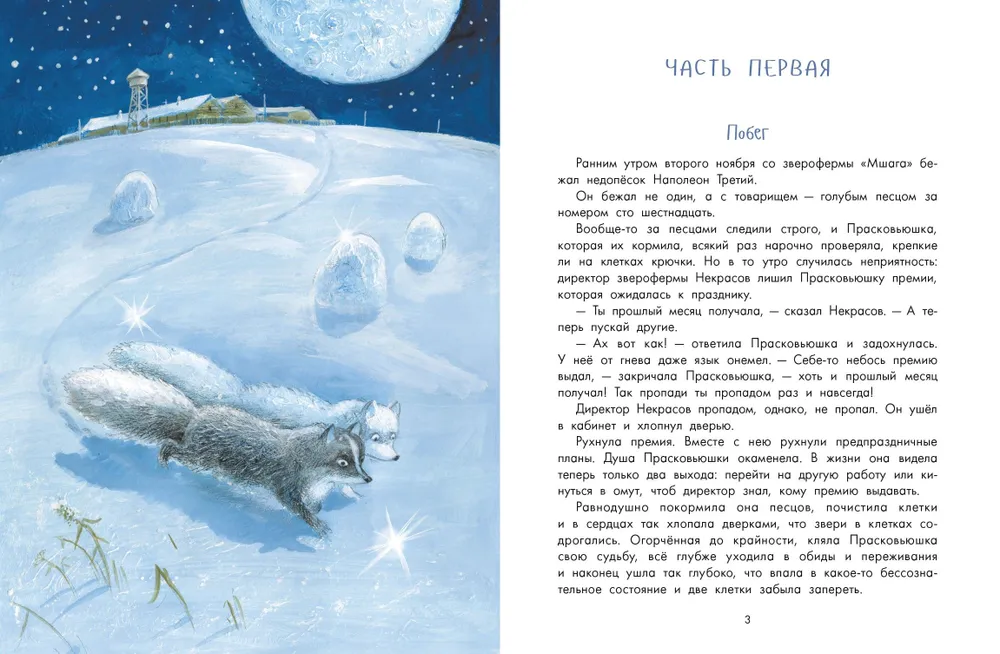 ЧАСТЬ ПЕРВАЯ

Побег

Ранним утром второго ноября со зверофермы «Мшага» бежал недопёсок Наполеон Третий.

Он бежал не один, а с товарищем — голубым песцом за номером сто шестнадцать.

Вообще-то за песцами следили строго, и Прасковьюшка, которая их кормила, всякий раз нарочно проверяла, крепкие ли на клетках крючки. Но в то утро случилась неприятность: директор зверофермы Некрасов лишил Прасковьюшку премии, которая ожидалась к празднику.

— Ты прошлый месяц получала, — сказал Некрасов. — А теперь пускай другие.

— Ах вот как! — ответила Прасковьюшка и задохнулась. У неё от гнева даже язык онемел. — Себе-то небось премию выдал, — закричала Прасковьюшка, — хоть и прошлый месяц получал! Так пропади ты пропадом раз и навсегда!

Директор Некрасов пропадом, однако, не пропал. Он ушёл в кабинет и хлопнул дверью.

Рухнула премия. Вместе с нею рухнули предпраздничные планы. Душа Прасковьюшки окаменела. В жизни она видела теперь только два выхода: перейти на другую работу или кинуться в омут, чтоб директор знал, кому премию выдавать.

Равнодушно покормила она песцов, почистила клетки и в сердцах так хлопала дверками, что звери в клетках содрогались. Огорчённая до крайности, кляла Прасковьюшка свою судьбу, всё глубже уходила в обиды и переживания и наконец ушла так глубоко, что впала в какое-то бессознательное состояние и две клетки забыла запереть.

3